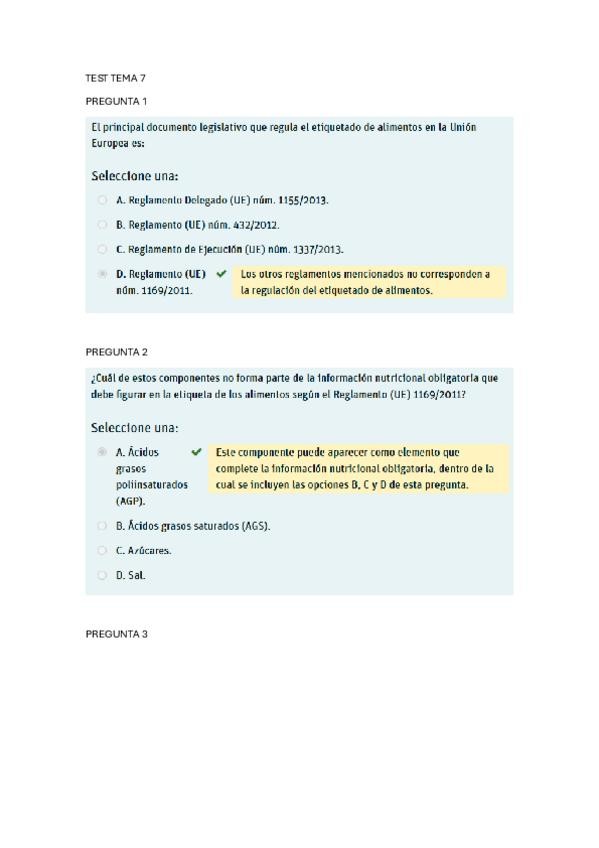 TEST TEMA 7

PREGUNTA 1

El principal documento legislativo que regula el etiquetado de alimentos en la Unión Europea es:

Seleccione una:

A. Reglamento Delegado (UE) núm. 1155/2013.

B. Reglamento (UE) núm. 432/2012.

C. Reglamento de Ejecución (UE) núm. 1337/2013.

D. Reglamento (UE) núm. 1169/2011.

Los otros reglamentos mencionados no corresponden a la regulación del etiquetado de alimentos.

PREGUNTA 2

¿Cuál de estos componentes no forma parte de la información nutricional obligatoria que debe figurar en la etiqueta de los alimentos según el Reglamento (UE) 1169/2011?

Seleccione una:

A. Ácidos grasos poliinsaturados (AGP).

Este componente puede aparecer como elemento que complete la información nutricional obligatoria, dentro de la cual se incluyen las opciones B, C y D de esta pregunta.

B. Ácidos grasos saturados (AGS).

C. Azúcares.

D. Sal.

PREGUNTA 3